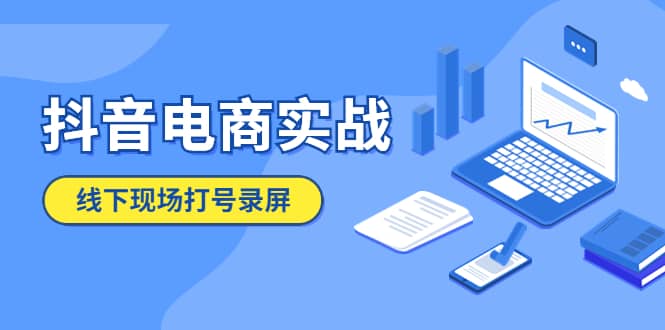 抖音电商实战

线下现场打号录屏